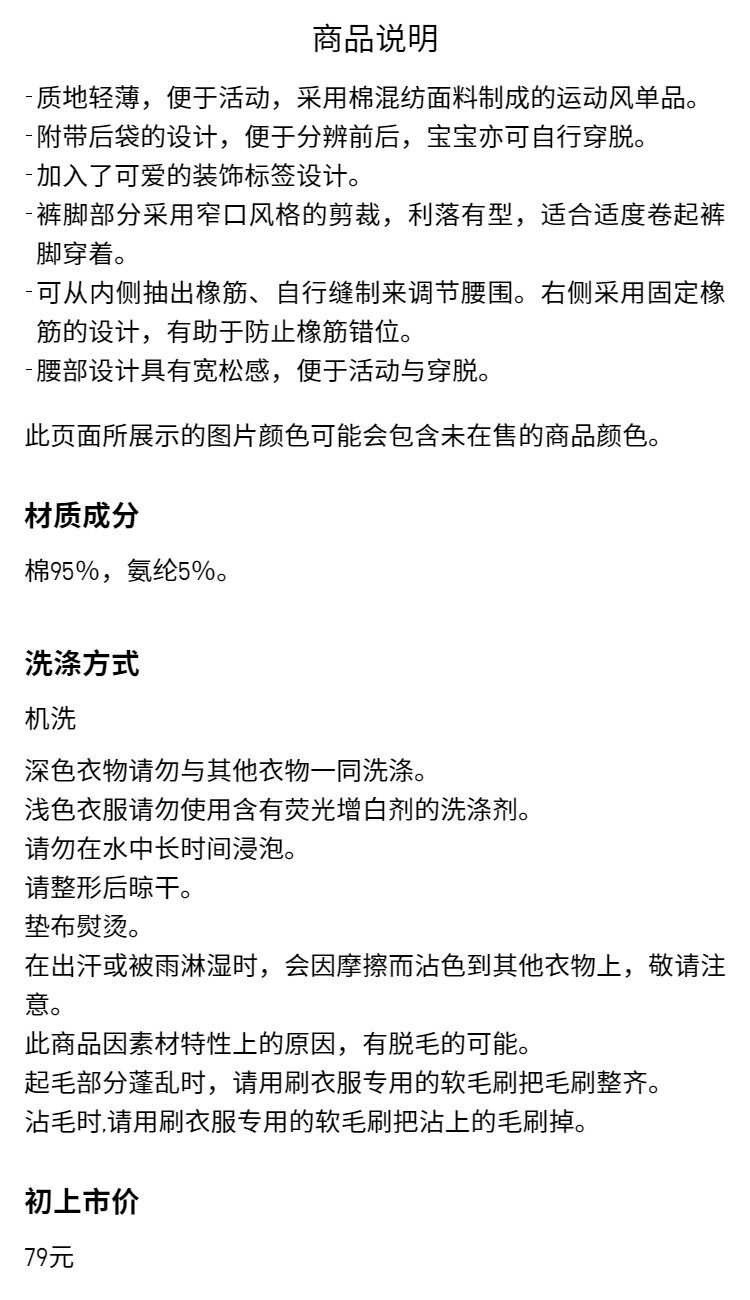 商品说明

-质地轻薄，便于活动，采用棉混纺面料制成的运动风单品。
-附带后袋的设计，便于分辨前后，宝宝亦可自行穿脱。
-加入了可爱的装饰标签设计。
-裤脚部分采用窄口风格的剪裁，利落有型，适合适度卷起裤脚穿着。
-可从内侧抽出橡筋、自行缝制来调节腰围。右侧采用固定橡筋的设计，有助于防止橡筋错位。
-腰部设计具有宽松感，便于活动与穿脱。

此页面所展示的图片颜色可能会包含未在售的商品颜色。

材质成分

棉95%，氨纶5%。

洗涤方式

机洗

深色衣物请勿与其他衣物一同洗涤。
浅色衣服请勿使用含有荧光增白剂的洗涤剂。
请勿在水中长时间浸泡。
请整形后晾干。
垫布熨烫。
在出汗或被雨淋湿时，会因摩擦而沾色到其他衣物上，敬请注意。
此商品因素材特性上的原因，有脱毛的可能。
起毛部分蓬乱时，请用刷衣服专用的软毛刷把毛刷整齐。
沾毛时,请用刷衣服专用的软毛刷把沾上的毛刷掉。

初上市价

79元